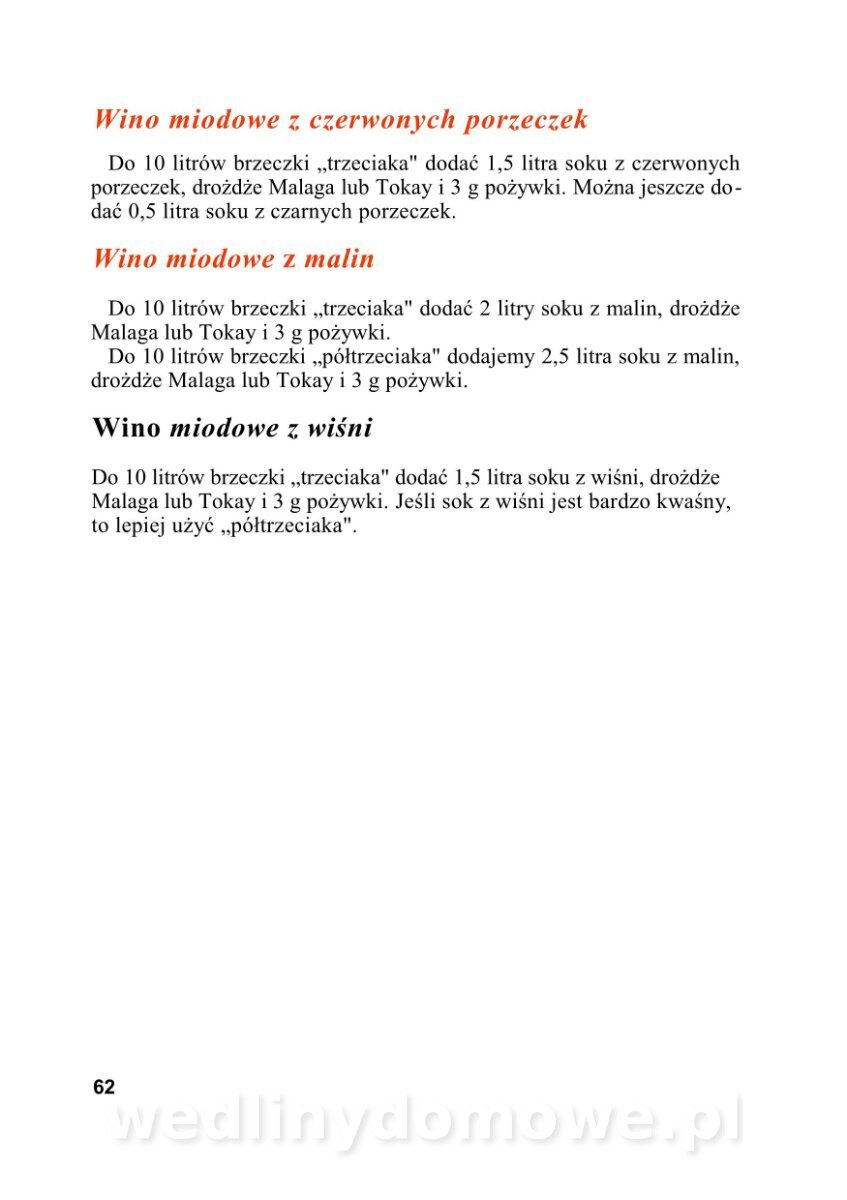 Wino miodowe z czerwonych porzeczek

Do 10 litrów brzeczki „trzeciaka" dodać 1,5 litra soku z czerwonych porzeczek, drożdże Malaga lub Tokay i 3 g pożywki. Można jeszcze dodać 0,5 litra soku z czarnych porzeczek.

Wino miodowe z malin

Do 10 litrów brzeczki „trzeciaka" dodać 2 litry soku z malin, drożdże Malaga lub Tokay i 3 g pożywki.
Do 10 litrów brzeczki „półtrzeciaka" dodajemy 2,5 litra soku z malin, drożdże Malaga lub Tokay i 3 g pożywki.

Wino miodowe z wiśni

Do 10 litrów brzeczki „trzeciaka" dodać 1,5 litra soku z wiśni, drożdże Malaga lub Tokay i 3 g pożywki. Jeśli sok z wiśni jest bardzo kwaśny, to lepiej użyć „półtrzeciaka".

62

wedlinydomowe.pl